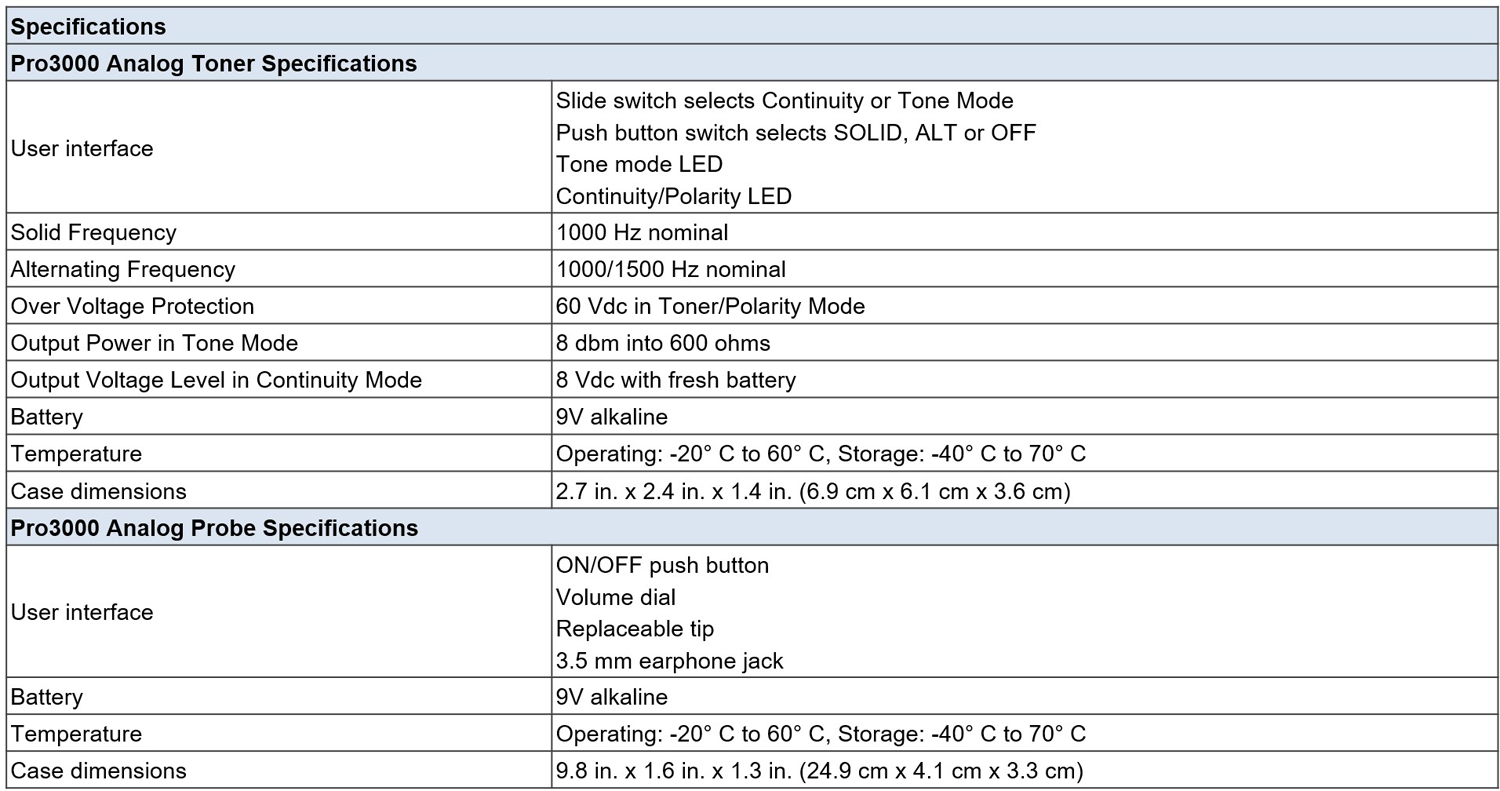 | Specifications | |
|---|---|
| Pro3000 Analog Toner Specifications | |
| User interface | Slide switch selects Continuity or Tone Mode Push button switch selects SOLID, ALT or OFF Tone mode LED Continuity/Polarity LED |
| Solid Frequency | 1000 Hz nominal |
| Alternating Frequency | 1000/1500 Hz nominal |
| Over Voltage Protection | 60 Vdc in Toner/Polarity Mode |
| Output Power in Tone Mode | 8 dbm into 600 ohms |
| Output Voltage Level in Continuity Mode | 8 Vdc with fresh battery |
| Battery | 9V alkaline |
| Temperature | Operating: -20° C to 60° C, Storage: -40° C to 70° C |
| Case dimensions | 2.7 in. x 2.4 in. x 1.4 in. (6.9 cm x 6.1 cm x 3.6 cm) |
| Pro3000 Analog Probe Specifications | |
| User interface | ON/OFF push button Volume dial Replaceable tip 3.5 mm earphone jack |
| Battery | 9V alkaline |
| Temperature | Operating: -20° C to 60° C, Storage: -40° C to 70° C |
| Case dimensions | 9.8 in. x 1.6 in. x 1.3 in. (24.9 cm x 4.1 cm x 3.3 cm) |